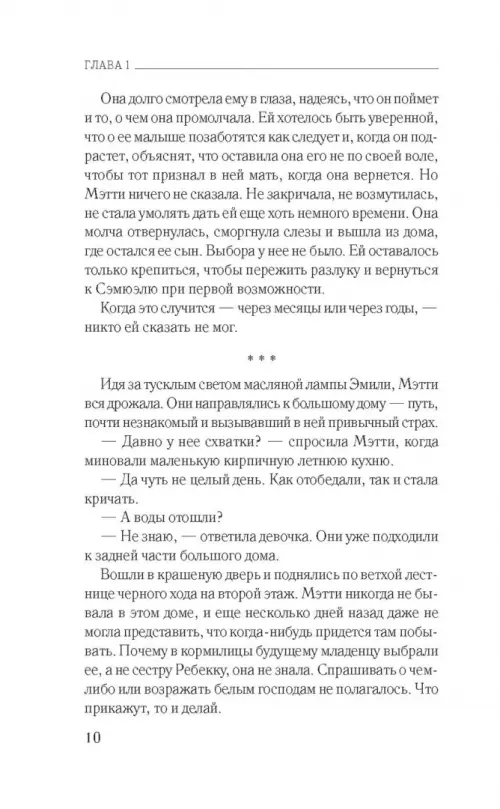 ГЛАВА 1

Она долго смотрела ему в глаза, надеясь, что он поймет и то, о чем она промолчала. Ей хотелось быть уверенной, что о ее малыше позаботятся как следует и, когда он подрастет, объяснят, что оставила она его не по своей воле, чтобы тот признал в ней мать, когда она вернется. Но Мэтти ничего не сказала. Не закричала, не возмутилась, не стала умолять дать ей еще хоть немного времени. Она молча отвернулась, сморгнула слезы и вышла из дома, где остался ее сын. Выбора у нее не было. Ей оставалось только крепиться, чтобы пережить разлуку и вернуться к Сэмюэлю при первой возможности.

Когда это случится — через месяцы или через годы, — никто ей сказать не мог.

* * *

Идя за тусклым светом масляной лампы Эмили, Мэтти вся дрожала. Они направлялись к большому дому — путь, почти незнакомый и вызывавший в ней привычный страх.

— Давно у нее схватки? — спросила Мэтти, когда миновали маленькую кирпичную летнюю кухню.

— Да чуть не целый день. Как отобедали, так и стала кричать.

— А воды отошли?

— Не знаю, — ответила девочка. Они уже подходили к задней части большого дома.

Вошли в крашеную дверь и поднялись по ветхой лестнице черного хода на второй этаж. Мэтти никогда не бывала в этом доме, и еще несколько дней назад даже не могла представить, что когда-нибудь придется там побывать. Почему в кормилицы будущему младенцу выбрали ее, а не сестру Ребекку, она не знала. Спрашивать о чем-либо или возражать белым господам не полагалось. Что прикажут, то и делай.

10